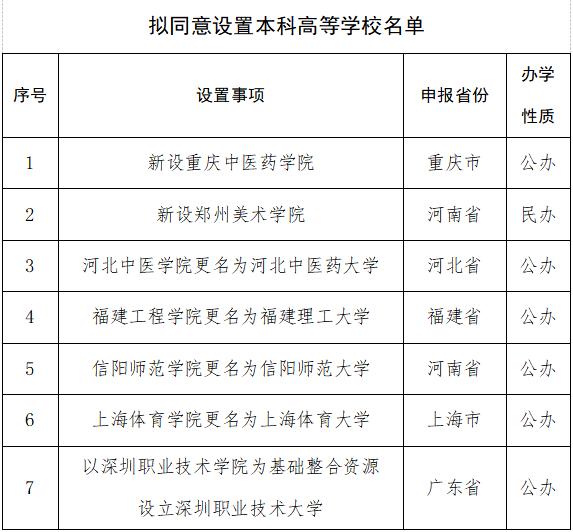 拟同意设置本科高等学校名单

| 序号 | 设置事项 | 申报省份 | 办学性质 |
|---|---|---|---|
| 1 | 新设重庆中医药学院 | 重庆市 | 公办 |
| 2 | 新设郑州美术学院 | 河南省 | 民办 |
| 3 | 河北中医学院更名为河北中医药大学 | 河北省 | 公办 |
| 4 | 福建工程学院更名为福建理工大学 | 福建省 | 公办 |
| 5 | 信阳师范学院更名为信阳师范大学 | 河南省 | 公办 |
| 6 | 上海体育学院更名为上海体育大学 | 上海市 | 公办 |
| 7 | 以深圳职业技术学院为基础整合资源设立深圳职业技术大学 | 广东省 | 公办 |